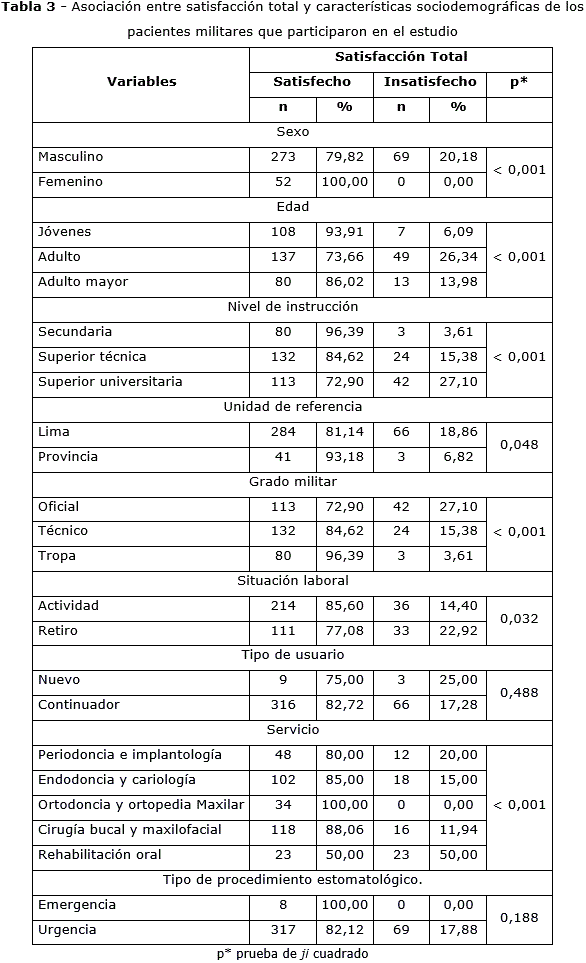 **Tabla 3** - Asociación entre satisfacción total y características sociodemográficas de los pacientes militares que participaron en el estudio

| Variables | Satisfacción Total | | | | |
|---|---|---|---|---|---|
| | Satisfecho | | Insatisfecho | | p* |
| | n | % | n | % | |
| Sexo | | | | | |
| Masculino | 273 | 79,82 | 69 | 20,18 | < 0,001 |
| Femenino | 52 | 100,00 | 0 | 0,00 | |
| Edad | | | | | |
| Jóvenes | 108 | 93,91 | 7 | 6,09 | < 0,001 |
| Adulto | 137 | 73,66 | 49 | 26,34 | |
| Adulto mayor | 80 | 86,02 | 13 | 13,98 | |
| Nivel de instrucción | | | | | |
| Secundaria | 80 | 96,39 | 3 | 3,61 | < 0,001 |
| Superior técnica | 132 | 84,62 | 24 | 15,38 | |
| Superior universitaria | 113 | 72,90 | 42 | 27,10 | |
| Unidad de referencia | | | | | |
| Lima | 284 | 81,14 | 66 | 18,86 | 0,048 |
| Provincia | 41 | 93,18 | 3 | 6,82 | |
| Grado militar | | | | | |
| Oficial | 113 | 72,90 | 42 | 27,10 | < 0,001 |
| Técnico | 132 | 84,62 | 24 | 15,38 | |
| Tropa | 80 | 96,39 | 3 | 3,61 | |
| Situación laboral | | | | | |
| Actividad | 214 | 85,60 | 36 | 14,40 | 0,032 |
| Retiro | 111 | 77,08 | 33 | 22,92 | |
| Tipo de usuario | | | | | |
| Nuevo | 9 | 75,00 | 3 | 25,00 | 0,488 |
| Continuador | 316 | 82,72 | 66 | 17,28 | |
| Servicio | | | | | |
| Periodoncia e implantología | 48 | 80,00 | 12 | 20,00 | < 0,001 |
| Endodoncia y cariología | 102 | 85,00 | 18 | 15,00 | |
| Ortodoncia y ortopedia Maxilar | 34 | 100,00 | 0 | 0,00 | |
| Cirugía bucal y maxilofacial | 118 | 88,06 | 16 | 11,94 | |
| Rehabilitación oral | 23 | 50,00 | 23 | 50,00 | |
| Tipo de procedimiento estomatológico. | | | | | |
| Emergencia | 8 | 100,00 | 0 | 0,00 | 0,188 |
| Urgencia | 317 | 82,12 | 69 | 17,88 | |

p* prueba de *ji* cuadrado